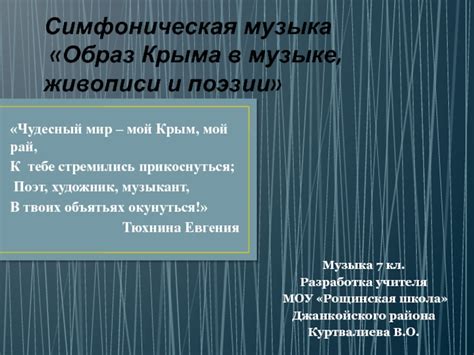 Симфоническая музыка
«Образ Крыма в музыке, живописи и поэзии»

«Чудесный мир – мой Крым, мой рай,
К тебе стремились прикоснуться;
Поэт, художник, музыкант,
В твоих объятьях окунуться!»
Тюхнина Евгения

Музыка 7 кл.
Разработка учителя
МОУ «Рощинская школа»
Джанкойского района
Куртвалиева В.О.